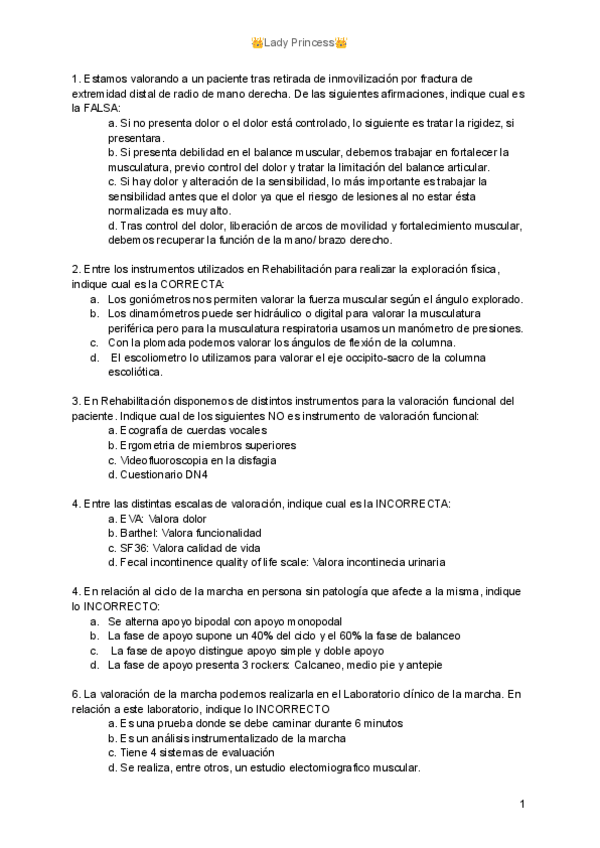 👑Lady Princess👑

1. Estamos valorando a un paciente tras retirada de inmovilización por fractura de extremidad distal de radio de mano derecha. De las siguientes afirmaciones, indique cual es la FALSA:
a. Si no presenta dolor o el dolor está controlado, lo siguiente es tratar la rigidez, si presentara.
b. Si presenta debilidad en el balance muscular, debemos trabajar en fortalecer la musculatura, previo control del dolor y tratar la limitación del balance articular.
c. Si hay dolor y alteración de la sensibilidad, lo más importante es trabajar la sensibilidad antes que el dolor ya que el riesgo de lesiones al no estar ésta normalizada es muy alto.
d. Tras control del dolor, liberación de arcos de movilidad y fortalecimiento muscular, debemos recuperar la función de la mano/ brazo derecho.

2. Entre los instrumentos utilizados en Rehabilitación para realizar la exploración física, indique cual es la CORRECTA:
a. Los goniómetros nos permiten valorar la fuerza muscular según el ángulo explorado.
b. Los dinamómetros puede ser hidráulico o digital para valorar la musculatura periférica pero para la musculatura respiratoria usamos un manómetro de presiones.
c. Con la plomada podemos valorar los ángulos de flexión de la columna.
d. El escoliometro lo utilizamos para valorar el eje occipito-sacro de la columna escoliótica.

3. En Rehabilitación disponemos de distintos instrumentos para la valoración funcional del paciente. Indique cual de los siguientes NO es instrumento de valoración funcional:
a. Ecografía de cuerdas vocales
b. Ergometria de miembros superiores
c. Videofluoroscopia en la disfagia
d. Cuestionario DN4

4. Entre las distintas escalas de valoración, indique cual es la INCORRECTA:
a. EVA: Valora dolor
b. Barthel: Valora funcionalidad
c. SF36: Valora calidad de vida
d. Fecal incontinence quality of life scale: Valora incontinecia urinaria

4. En relación al ciclo de la marcha en persona sin patología que afecte a la misma, indique lo INCORRECTO:
a. Se alterna apoyo bipodal con apoyo monopodal
b. La fase de apoyo supone un 40% del ciclo y el 60% la fase de balanceo
c. La fase de apoyo distingue apoyo simple y doble apoyo
d. La fase de apoyo presenta 3 rockers: Calcaneo, medio pie y antepie

6. La valoración de la marcha podemos realizarla en el Laboratorio clínico de la marcha. En relación a este laboratorio, indique lo INCORRECTO
a. Es una prueba donde se debe caminar durante 6 minutos
b. Es un análisis instrumentalizado de la marcha
c. Tiene 4 sistemas de evaluación
d. Se realiza, entre otros, un estudio electomiografico muscular.

1